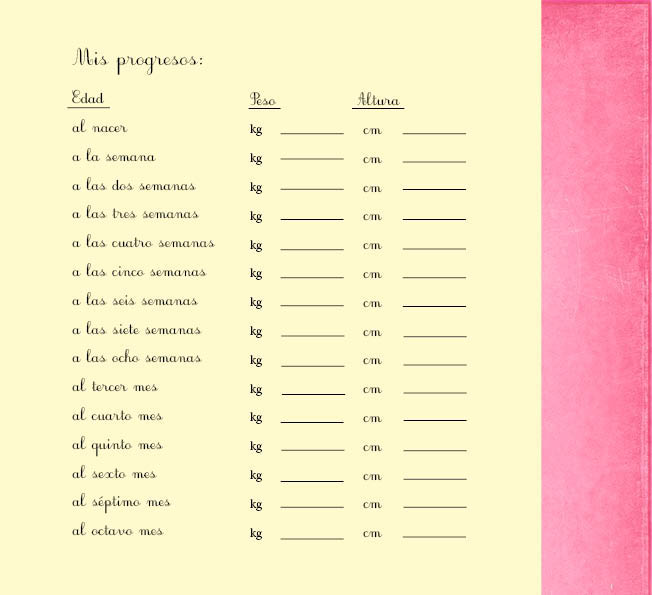 Mis progresos:

Edad Peso Altura

al nacer kg ____ cm ____

a la semana kg ____ cm ____

a las dos semanas kg ____ cm ____

a las tres semanas kg ____ cm ____

a las cuatro semanas kg ____ cm ____

a las cinco semanas kg ____ cm ____

a las seis semanas kg ____ cm ____

a las siete semanas kg ____ cm ____

a las ocho semanas kg ____ cm ____

al tercer mes kg ____ cm ____

al cuarto mes kg ____ cm ____

al quinto mes kg ____ cm ____

al sexto mes kg ____ cm ____

al séptimo mes kg ____ cm ____

al octavo mes kg ____ cm ____